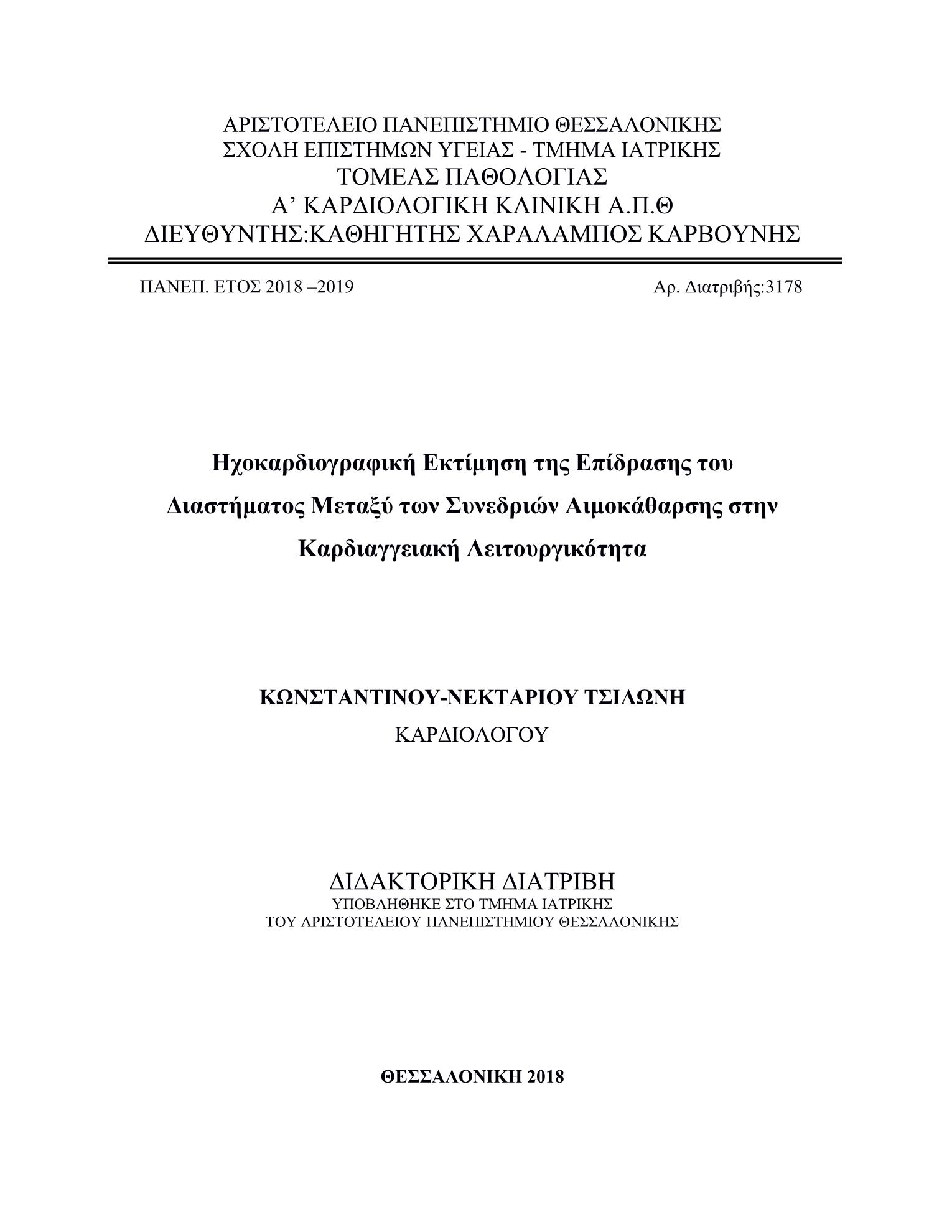 ΑΡΙΣΤΟΤΕΛΕΙΟ ΠΑΝΕΠΙΣΤΗΜΙΟ ΘΕΣΣΑΛΟΝΙΚΗΣ
ΣΧΟΛΗ ΕΠΙΣΤΗΜΩΝ ΥΓΕΙΑΣ - ΤΜΗΜΑ ΙΑΤΡΙΚΗΣ
ΤΟΜΕΑΣ ΠΑΘΟΛΟΓΙΑΣ
Α’ ΚΑΡΔΙΟΛΟΓΙΚΗ ΚΛΙΝΙΚΗ Α.Π.Θ
ΔΙΕΥΘΥΝΤΗΣ:ΚΑΘΗΓΗΤΗΣ ΧΑΡΑΛΑΜΠΟΣ ΚΑΡΒΟΥΝΗΣ

ΠΑΝΕΠ. ΕΤΟΣ 2018 –2019

Αρ. Διατριβής:3178

Ηχοκαρδιογραφική Εκτίμηση της Επίδρασης του Διαστήματος Μεταξύ των Συνεδριών Αιμοκάθαρσης στην Καρδιαγγειακή Λειτουργικότητα

ΚΩΝΣΤΑΝΤΙΝΟΥ-ΝΕΚΤΑΡΙΟΥ ΤΣΙΛΩΝΗ
ΚΑΡΔΙΟΛΟΓΟΥ

ΔΙΔΑΚΤΟΡΙΚΗ ΔΙΑΤΡΙΒΗ
ΥΠΟΒΛΗΘΗΚΕ ΣΤΟ ΤΜΗΜΑ ΙΑΤΡΙΚΗΣ
ΤΟΥ ΑΡΙΣΤΟΤΕΛΕΙΟΥ ΠΑΝΕΠΙΣΤΗΜΙΟΥ ΘΕΣΣΑΛΟΝΙΚΗΣ

ΘΕΣΣΑΛΟΝΙΚΗ 2018